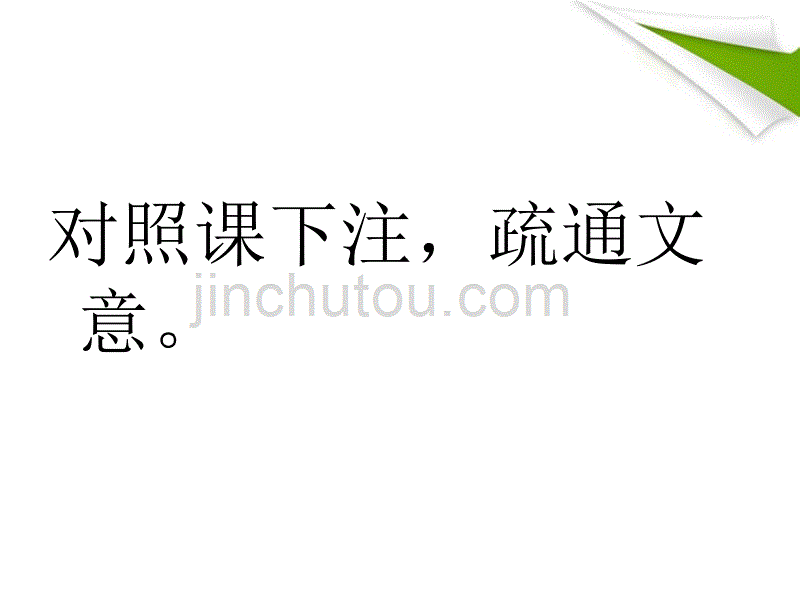 对照课下注，疏通文意。

jinchutou.com